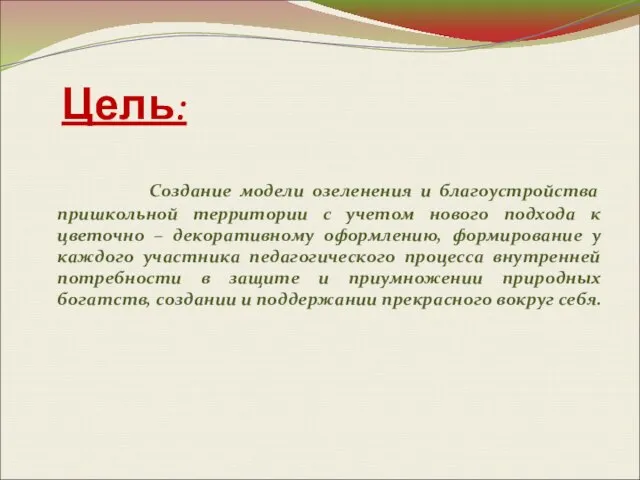 Цель:

Создание модели озеленения и благоустройства пришкольной территории с учетом нового подхода к цветочно – декоративному оформлению, формирование у каждого участника педагогического процесса внутренней потребности в защите и приумножении природных богатств, создании и поддержании прекрасного вокруг себя.